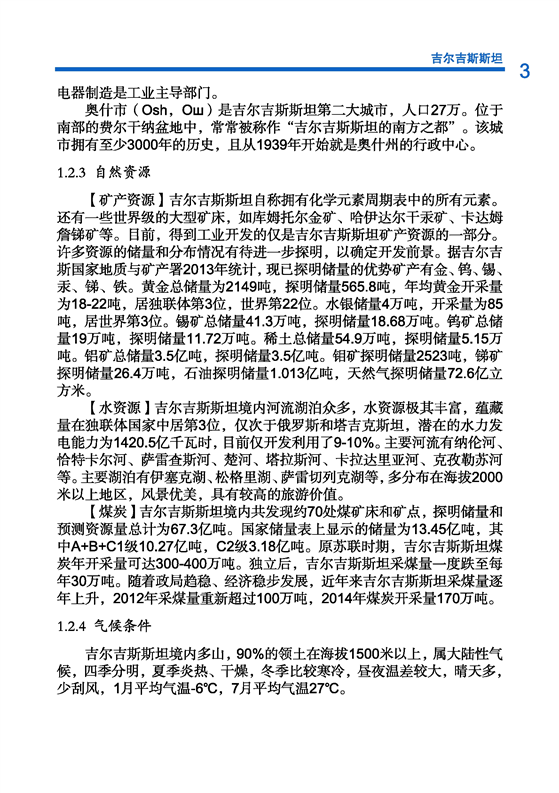 吉尔吉斯斯坦 3

电器制造是工业主导部门。

奥什市（Osh，Ош）是吉尔吉斯斯坦第二大城市，人口27万。位于南部的费尔干纳盆地中，常常被称作“吉尔吉斯斯坦的南方之都”。该城市拥有至少3000年的历史，且从1939年开始就是奥什州的行政中心。

1.2.3 自然资源

【矿产资源】吉尔吉斯斯坦自称拥有化学元素周期表中的所有元素。还有一些世界级的大型矿床，如库姆托尔金矿、哈伊达尔干汞矿、卡达姆詹锑矿等。目前，得到工业开发的仅是吉尔吉斯斯坦矿产资源的一部分。许多资源的储量和分布情况有待进一步探明，以确定开发前景。据吉尔吉斯国家地质与矿产署2013年统计，现已探明储量的优势矿产有金、钨、锡、汞、锑、铁。黄金总储量为2149吨，探明储量565.8吨，年均黄金开采量为18-22吨，居独联体第3位，世界第22位。水银储量4万吨，开采量为85吨，居世界第3位。锡矿总储量41.3万吨，探明储量18.68万吨。钨矿总储量19万吨，探明储量11.72万吨。稀土总储量54.9万吨，探明储量5.15万吨。铝矿总储量3.5亿吨，探明储量3.5亿吨。钼矿探明储量2523吨，锑矿探明储量26.4万吨，石油探明储量1.013亿吨，天然气探明储量72.6亿立方米。

【水资源】吉尔吉斯斯坦境内河流湖泊众多，水资源极其丰富，蕴藏量在独联体国家中居第3位，仅次于俄罗斯和塔吉克斯坦，潜在的水力发电能力为1420.5亿千瓦时，目前仅开发利用了9-10%。主要河流有纳伦河、恰特卡尔河、萨雷查斯河、楚河、塔拉斯河、卡拉达里亚河、克孜勒苏河等。主要湖泊有伊塞克湖、松格里湖、萨雷切列克湖等，多分布在海拔2000米以上地区，风景优美，具有较高的旅游价值。

【煤炭】吉尔吉斯斯坦境内共发现约70处煤矿床和矿点，探明储量和预测资源量总计为67.3亿吨。国家储量表上显示的储量为13.45亿吨，其中A+B+C1级10.27亿吨，C2级3.18亿吨。原苏联时期，吉尔吉斯斯坦煤炭年开采量可达300-400万吨。独立后，吉尔吉斯斯坦采煤量一度跌至每年30万吨。随着政局趋稳、经济稳步发展，近年来吉尔吉斯斯坦采煤量逐年上升，2012年采煤量重新超过100万吨，2014年煤炭开采量170万吨。

1.2.4 气候条件

吉尔吉斯斯坦境内多山，90%的领土在海拔1500米以上，属大陆性气候，四季分明，夏季炎热、干燥，冬季比较寒冷，昼夜温差较大，晴天多，少刮风，1月平均气温-6℃，7月平均气温27℃。